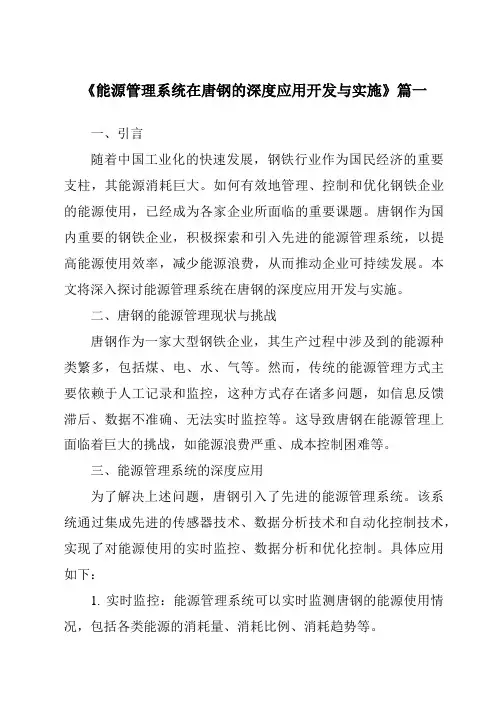 《能源管理系统在唐钢的深度应用开发与实施》篇一

一、引言

随着中国工业化的快速发展，钢铁行业作为国民经济的重要支柱，其能源消耗巨大。如何有效地管理、控制和优化钢铁企业的能源使用，已经成为各家企业所面临的重要课题。唐钢作为国内重要的钢铁企业，积极探索和引入先进的能源管理系统，以提高能源使用效率，减少能源浪费，从而推动企业可持续发展。本文将深入探讨能源管理系统在唐钢的深度应用开发与实施。

二、唐钢的能源管理现状与挑战

唐钢作为一家大型钢铁企业，其生产过程中涉及到的能源种类繁多，包括煤、电、水、气等。然而，传统的能源管理方式主要依赖于人工记录和监控，这种方式存在诸多问题，如信息反馈滞后、数据不准确、无法实时监控等。这导致唐钢在能源管理上面临着巨大的挑战，如能源浪费严重、成本控制困难等。

三、能源管理系统的深度应用

为了解决上述问题，唐钢引入了先进的能源管理系统。该系统通过集成先进的传感器技术、数据分析技术和自动化控制技术，实现了对能源使用的实时监控、数据分析和优化控制。具体应用如下：

1. 实时监控：能源管理系统可以实时监测唐钢的能源使用情况，包括各类能源的消耗量、消耗比例、消耗趋势等。